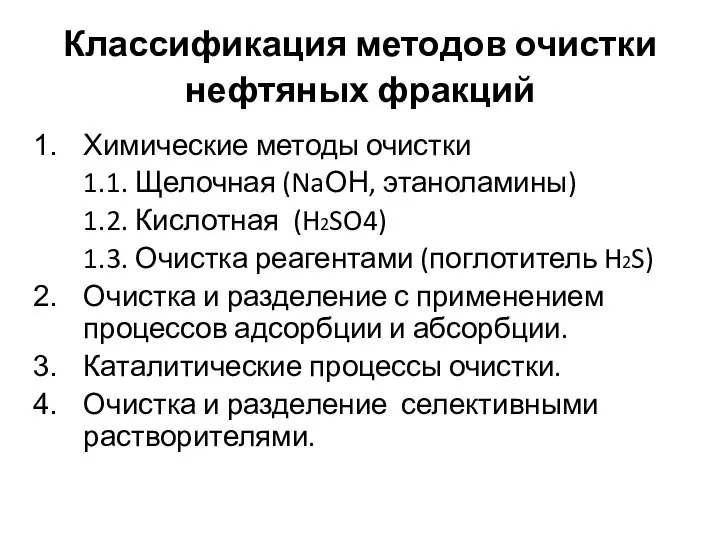 Классификация методов очистки нефтяных фракций

1. Химические методы очистки
1.1. Щелочная ($NaOH$, этаноламины)
1.2. Кислотная ($H_2SO4$)
1.3. Очистка реагентами (поглотитель $H_2S$)
2. Очистка и разделение с применением процессов адсорбции и абсорбции.
3. Каталитические процессы очистки.
4. Очистка и разделение селективными растворителями.